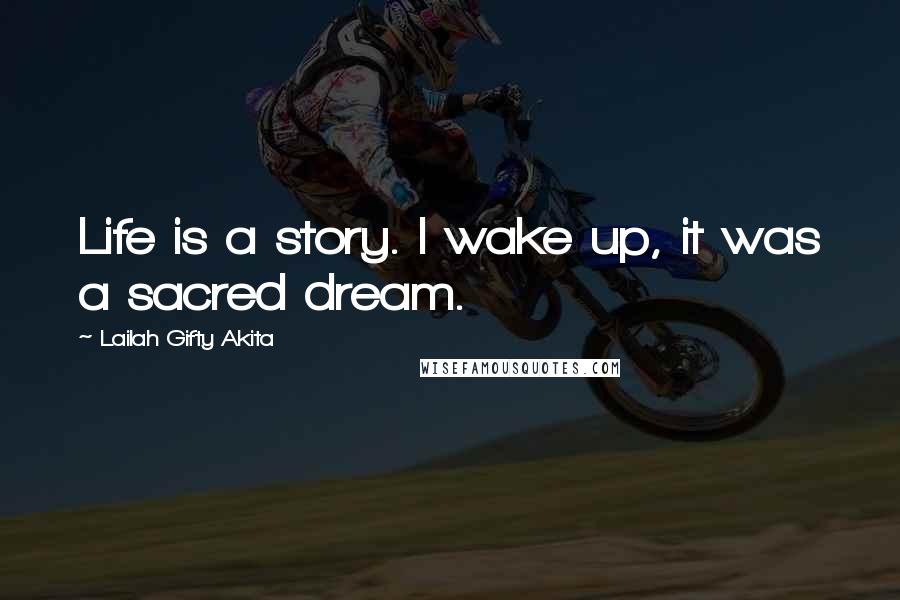 Life is a story. I wake up, it was a sacred dream.

~ Lailah Gifty Akita

WISEFAMOUSQUOTES.COM